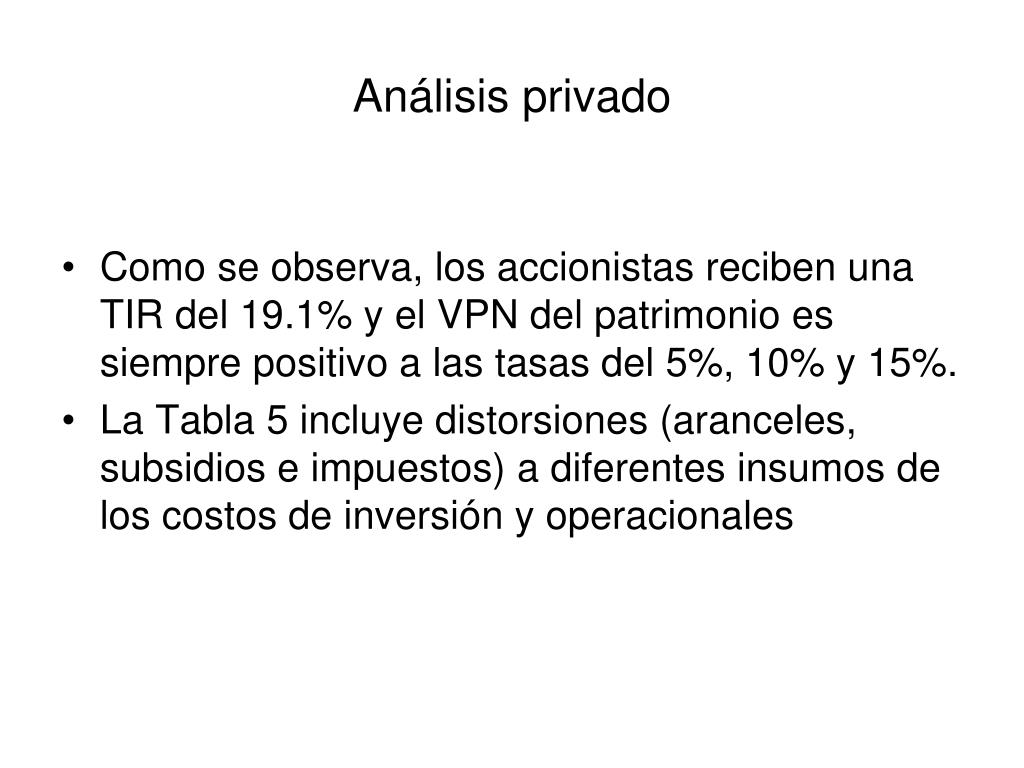 Análisis privado

• Como se observa, los accionistas reciben una TIR del 19.1% y el VPN del patrimonio es siempre positivo a las tasas del 5%, 10% y 15%.

• La Tabla 5 incluye distorsiones (aranceles, subsidios e impuestos) a diferentes insumos de los costos de inversión y operacionales